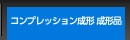 コンプレッション成形 成形品